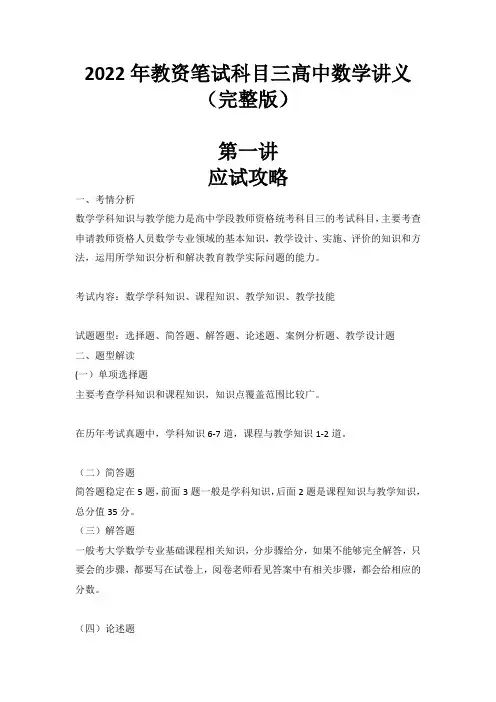 2022 年教资笔试科目三高中数学讲义（完整版）

第一讲
应试攻略

一、考情分析

数学学科知识与教学能力是高中学段教师资格统考科目三的考试科目，主要考查申请教师资格人员数学专业领域的基本知识，教学设计、实施、评价的知识和方法，运用所学知识分析和解决教育教学实际问题的能力。

考试内容：数学学科知识、课程知识、教学知识、教学技能

试题题型：选择题、简答题、解答题、论述题、案例分析题、教学设计题

二、题型解读

(一）单项选择题

主要考查学科知识和课程知识，知识点覆盖范围比较广。

在历年考试真题中，学科知识 6-7 道，课程与教学知识 1-2 道。

（二）简答题

简答题稳定在 5 题，前面 3 题一般是学科知识，后面 2 题是课程知识与教学知识，总分值 35 分。

（三）解答题

一般考大学数学专业基础课程相关知识，分步骤给分，如果不能够完全解答，只要会的步骤，都要写在试卷上，阅卷老师看见答案中有相关步骤，都会给相应的分数。

（四）论述题